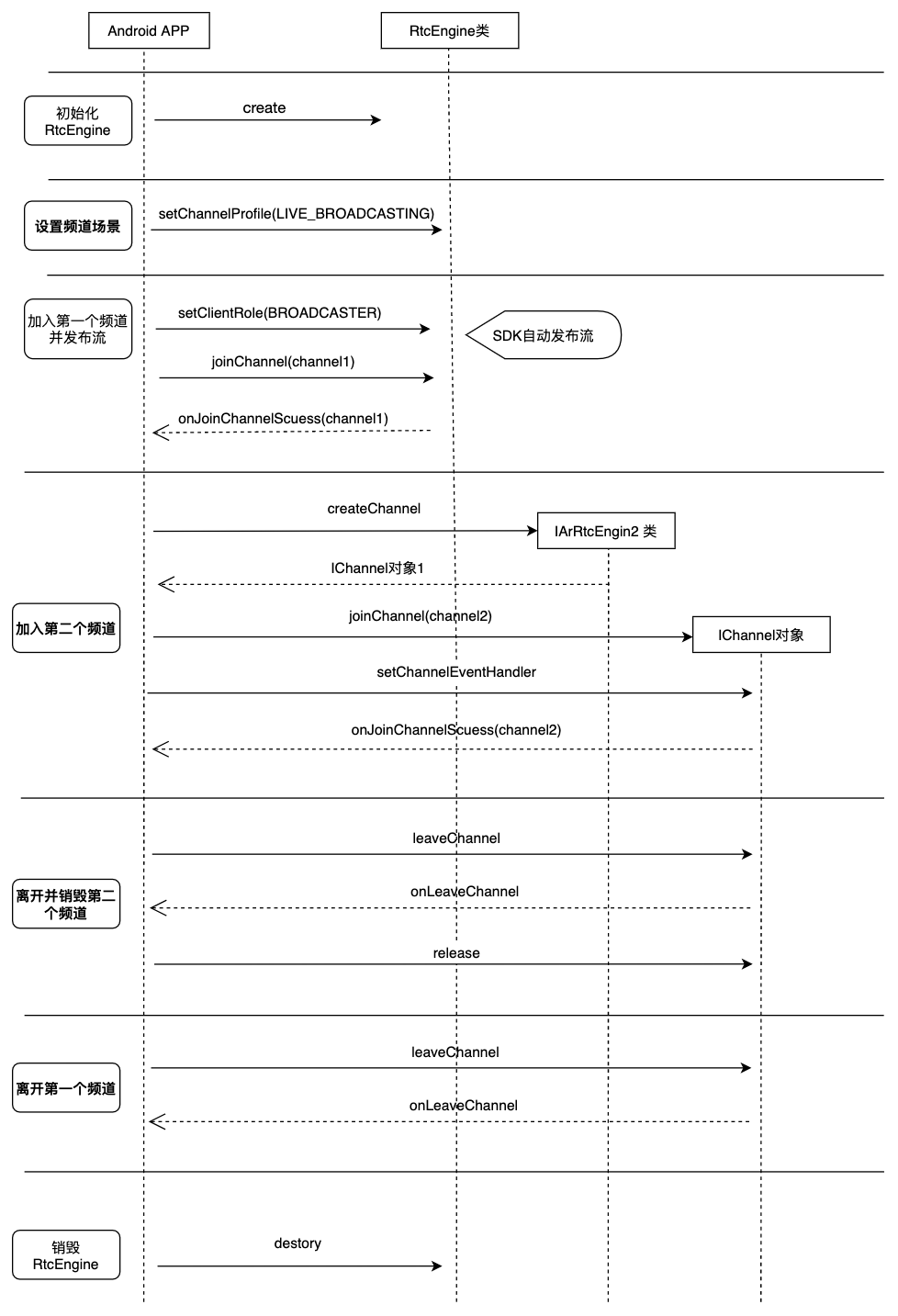 Android APP

RtcEngine类

初始化 RtcEngine

create

设置频道场景

setChannelProfile(LIVE_BROADCASTING)

加入第一个频道并发布流

setClientRole(BROADCASTER)

SDK自动发布流

joinChannel(channel1)

onJoinChannelScuess(channel1)

createChannel

IArRtcEngin2 类

IChannel对象1

加入第二个频道

joinChannel(channel2)

IChannel对象

setChannelEventHandler

onJoinChannelScuess(channel2)

leaveChannel

离开并销毁第二个频道

onLeaveChannel

release

leaveChannel

离开第一个频道

onLeaveChannel

销毁 RtcEngine

destory